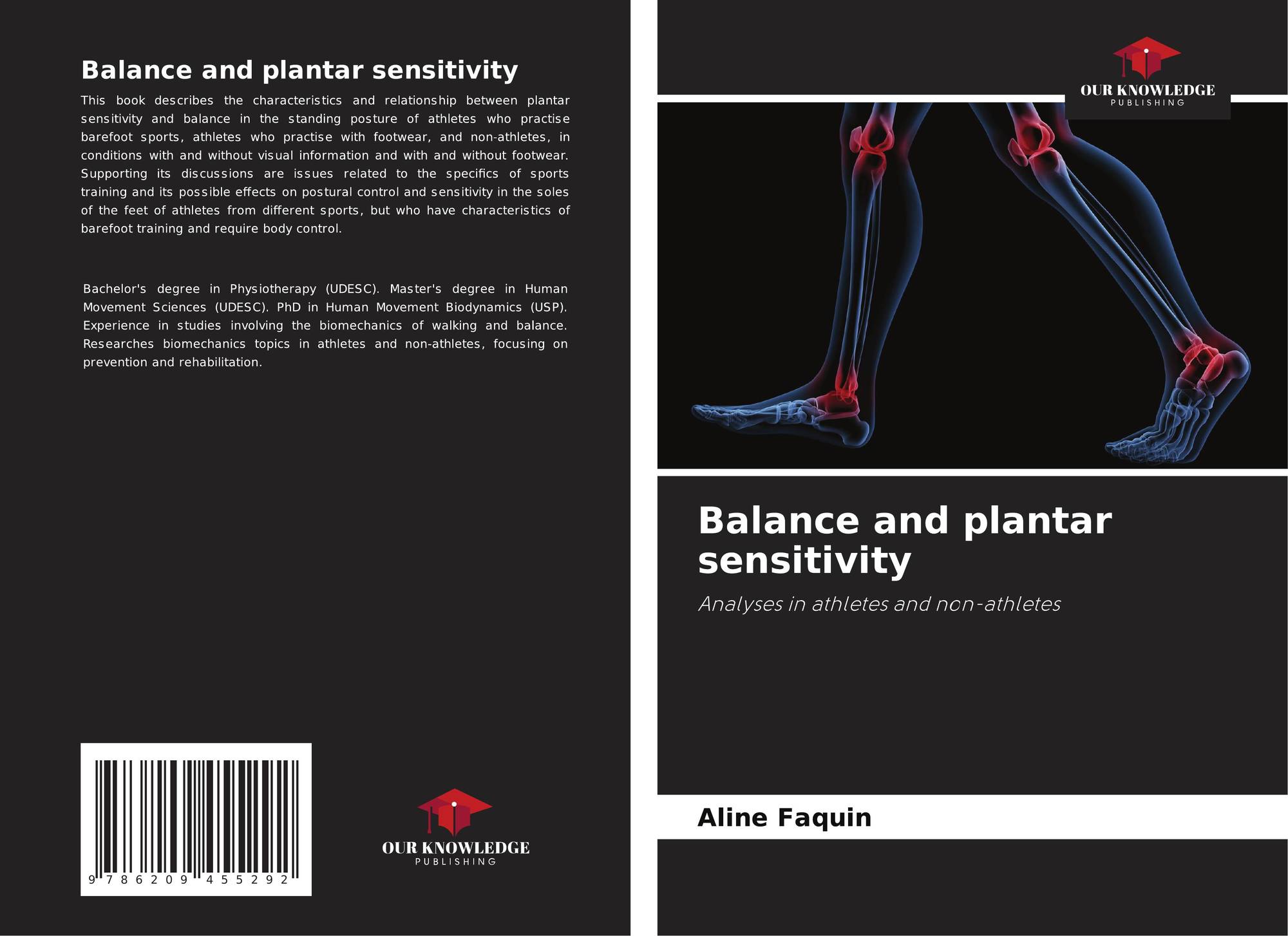 Balance and plantar sensitivity

This book describes the characteristics and relationship between plantar sensitivity and balance in the standing posture of athletes who practise barefoot sports, athletes who practise with footwear, and non-athletes, in conditions with and without visual information and with and without footwear. Supporting its discussions are issues related to the specifics of sports training and its possible effects on postural control and sensitivity in the soles of the feet of athletes from different sports, but who have characteristics of barefoot training and require body control.

Bachelor's degree in Physiotherapy (UDESC). Master's degree in Human Movement Sciences (UDESC). PhD in Human Movement Biodynamics (USP). Experience in studies involving the biomechanics of walking and balance. Researches biomechanics topics in athletes and non-athletes, focusing on prevention and rehabilitation.

9 786209 455292

OUR KNOWLEDGE
PUBLISHING

OUR KNOWLEDGE
PUBLISHING

Balance and plantar sensitivity

Analyses in athletes and non-athletes

Aline Faquin